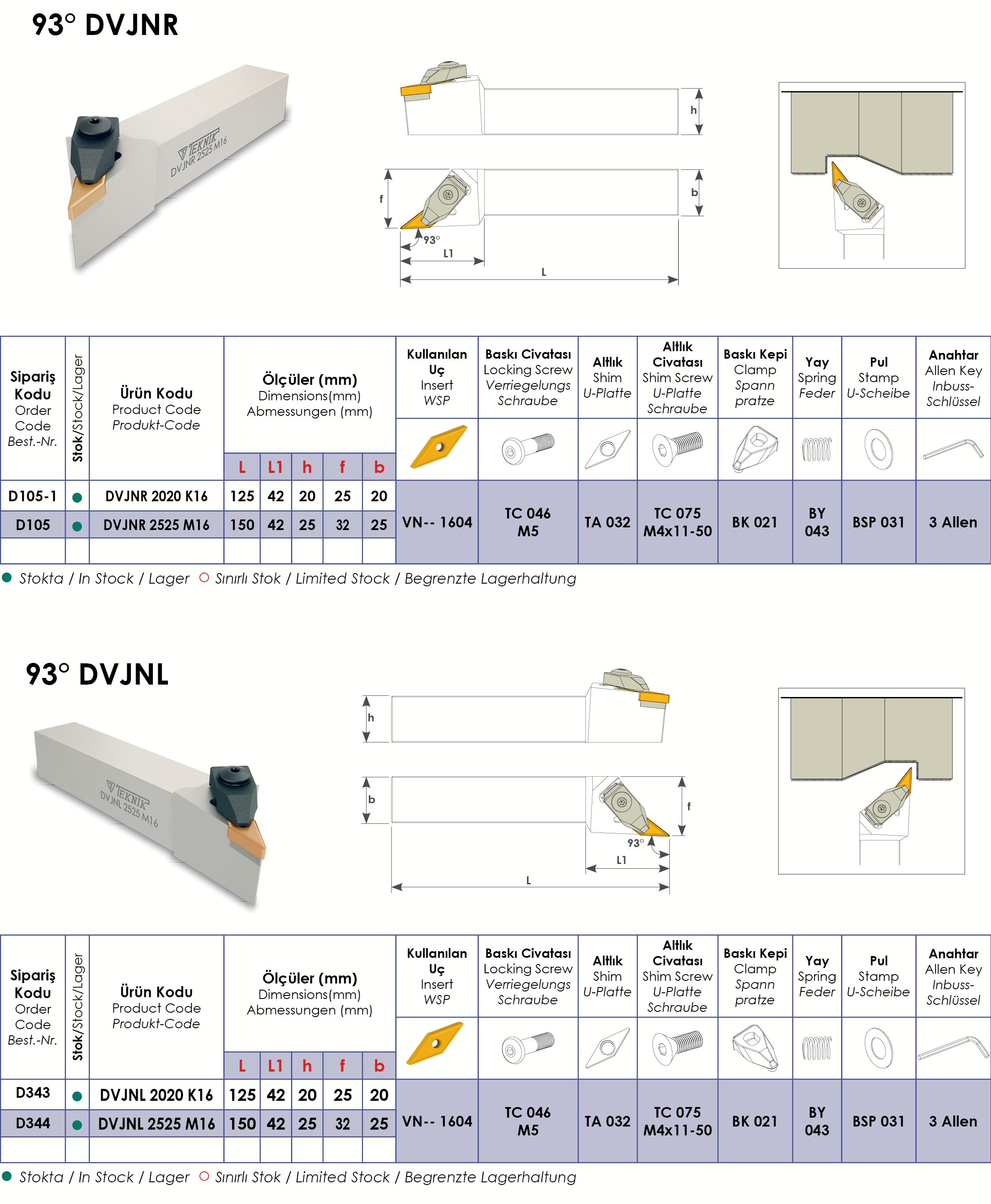 93° DVJNR

TEKNIK
DVJNR 2525 M16

h

f

b

93°

L1

L

| Sipariş Kodu Order Code Best.-Nr. | Stok/Stock/Lager | Ürün Kodu Product Code Produkt-Code | Ölçüler (mm) Dimensions(mm) Abmessungen (mm) | | | | | Kullanılan Uç Insert WSP | Baskı Civatası Locking Screw Verriegelungs Schraube | Altlık Shim U-Platte | Altlık Civatası Shim Screw U-Platte Schraube | Baskı Kepi Clamp Spann pratze | Yay Spring Feder | Pul Stamp U-Scheibe | Anahtar Allen Key Inbuss-Schlüssel |
|---|---|---|---|---|---|---|---|---|---|---|---|---|---|---|---|
| | | | L | L1 | h | f | b | | | | | | | | |
| D105-1 | ● | DVJNR 2020 K16 | 125 | 42 | 20 | 25 | 20 | VN-- 1604 | TC 046 M5 | TA 032 | TC 075 M4x11-50 | BK 021 | BY 043 | BSP 031 | 3 Allen |
| D105 | ● | DVJNR 2525 M16 | 150 | 42 | 25 | 32 | 25 | | | | | | | | |
| | | | | | | | | | | | | | | | |

● Stokta / In Stock / Lager ○ Sınırlı Stok / Limited Stock / Begrenzte Lagerhaltung

93° DVJNL

TEKNIK
DVJNL 2525 M16

h

b

f

93°

L1

L

| Sipariş Kodu Order Code Best.-Nr. | Stok/Stock/Lager | Ürün Kodu Product Code Produkt-Code | Ölçüler (mm) Dimensions(mm) Abmessungen (mm) | | | | | Kullanılan Uç Insert WSP | Baskı Civatası Locking Screw Verriegelungs Schraube | Altlık Shim U-Platte | Altlık Civatası Shim Screw U-Platte Schraube | Baskı Kepi Clamp Spann pratze | Yay Spring Feder | Pul Stamp U-Scheibe | Anahtar Allen Key Inbuss-Schlüssel |
|---|---|---|---|---|---|---|---|---|---|---|---|---|---|---|---|
| | | | L | L1 | h | f | b | | | | | | | | |
| D343 | ● | DVJNL 2020 K16 | 125 | 42 | 20 | 25 | 20 | VN-- 1604 | TC 046 M5 | TA 032 | TC 075 M4x11-50 | BK 021 | BY 043 | BSP 031 | 3 Allen |
| D344 | ● | DVJNL 2525 M16 | 150 | 42 | 25 | 32 | 25 | | | | | | | | |
| | | | | | | | | | | | | | | | |

● Stokta / In Stock / Lager ○ Sınırlı Stok / Limited Stock / Begrenzte Lagerhaltung